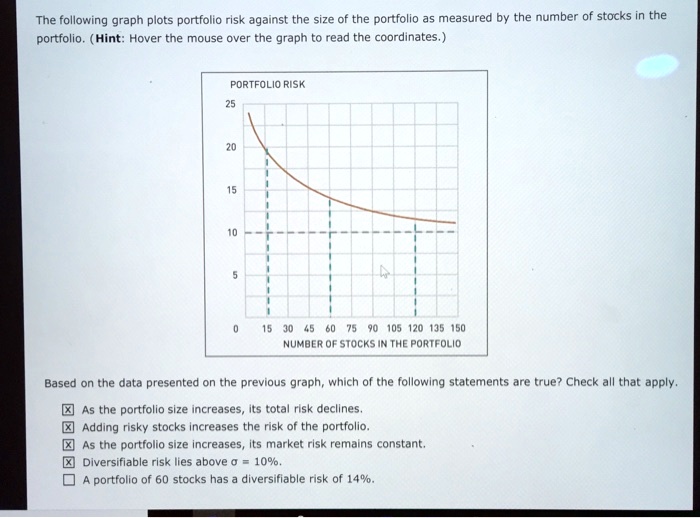 The following graph plots portfolio risk against the size of the portfolio as measured by the number of stocks in the portfolio. (**Hint**: Hover the mouse over the graph to read the coordinates.)

PORTFOLIO RISK
25
20
15
10
5
0
15 30 45 60 75 90 105 120 135 150
NUMBER OF STOCKS IN THE PORTFOLIO

Based on the data presented on the previous graph, which of the following statements are true? Check all that apply.

☒ As the portfolio size increases, its total risk declines.
☒ Adding risky stocks increases the risk of the portfolio.
☒ As the portfolio size increases, its market risk remains constant.
☒ Diversifiable risk lies above $\sigma = 10\%$.
☐ A portfolio of 60 stocks has a diversifiable risk of 14%.